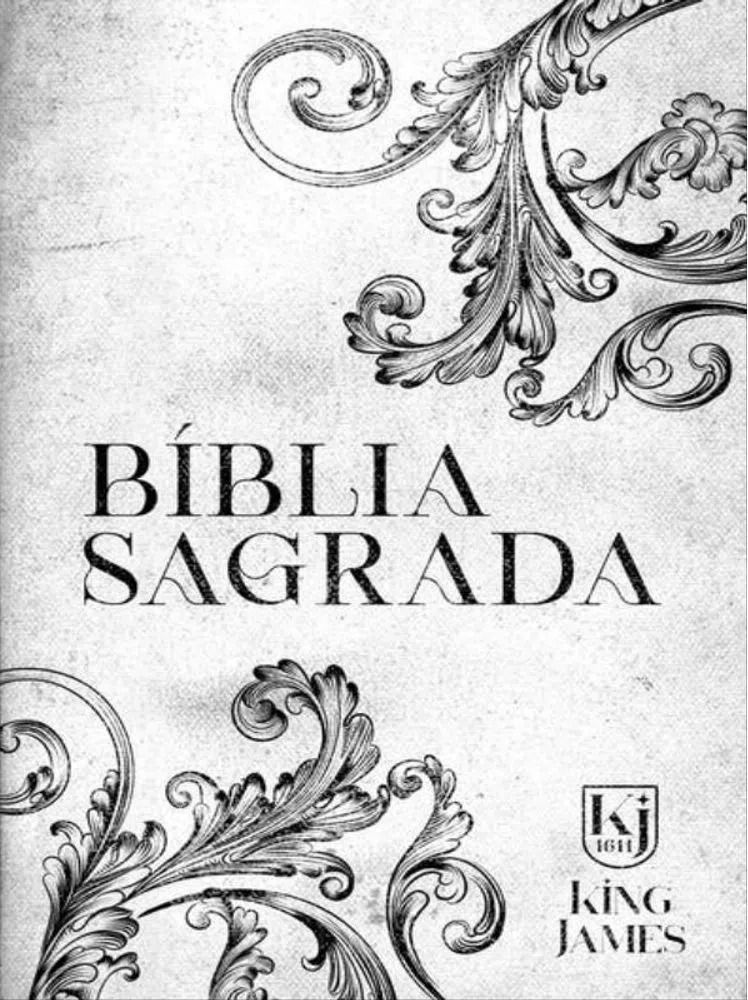 BÍBLIA SAGRADA

KJ
1611
KING JAMES